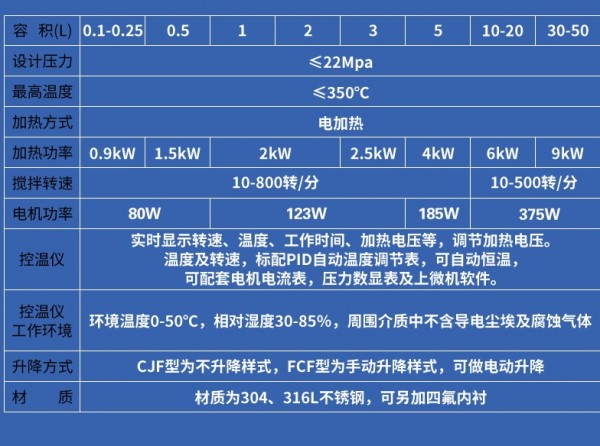 | 容 积(L) | 0.1-0.25 | 0.5 | 1 | 2 | 3 | 5 | 10-20 | 30-50 |
|---|---|---|---|---|---|---|---|---|
| 设计压力 | ≤22Mpa | | | | | | | |
| 最高温度 | ≤350°C | | | | | | | |
| 加热方式 | 电加热 | | | | | | | |
| 加热功率 | 0.9kW | 1.5kW | 2kW | | 2.5kW | 4kW | 6kW | 9kW |
| 搅拌转速 | 10-800转/分 | | | | | | 10-500转/分 | |
| 电机功率 | 80W | | 123W | | | 185W | 375W | |
| 控温仪 | 实时显示转速、温度、工作时间、加热电压等，调节加热电压。温度及转速，标配PID自动温度调节表，可自动恒温，可配套电机电流表，压力数显表及上微机软件。 | | | | | | | |
| 控温仪工作环境 | 环境温度0-50°C，相对湿度30-85%，周围介质中不含导电尘埃及腐蚀气体 | | | | | | | |
| 升降方式 | CJF型为不升降样式，FCF型为手动升降样式，可做电动升降 | | | | | | | |
| 材 质 | 材质为304、316L不锈钢，可另加四氟内衬 | | | | | | | |